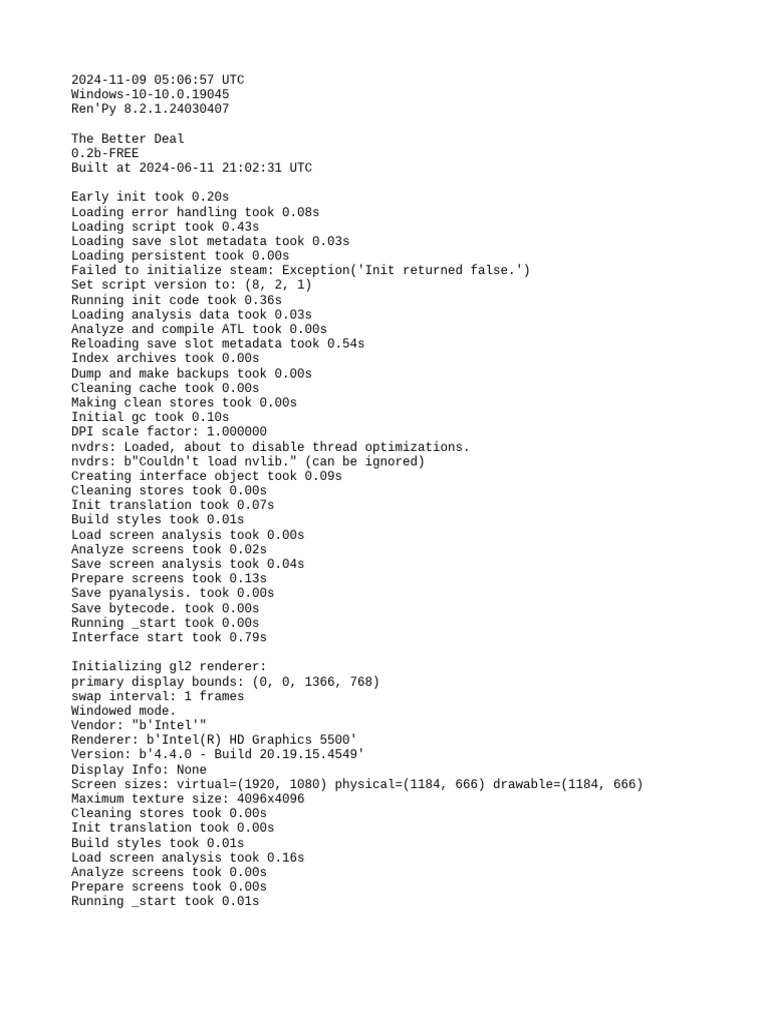 2024-11-09 05:06:57 UTC
Windows-10-10.0.19045
Ren'Py 8.2.1.24030407

The Better Deal
0.2b-FREE
Built at 2024-06-11 21:02:31 UTC

Early init took 0.20s
Loading error handling took 0.08s
Loading script took 0.43s
Loading save slot metadata took 0.03s
Loading persistent took 0.00s
Failed to initialize steam: Exception('Init returned false.')
Set script version to: (8, 2, 1)
Running init code took 0.36s
Loading analysis data took 0.03s
Analyze and compile ATL took 0.00s
Reloading save slot metadata took 0.54s
Index archives took 0.00s
Dump and make backups took 0.00s
Cleaning cache took 0.00s
Making clean stores took 0.00s
Initial gc took 0.10s
DPI scale factor: 1.000000
nvdrs: Loaded, about to disable thread optimizations.
nvdrs: b"Couldn't load nvlib." (can be ignored)
Creating interface object took 0.09s
Cleaning stores took 0.00s
Init translation took 0.07s
Build styles took 0.01s
Load screen analysis took 0.00s
Analyze screens took 0.02s
Save screen analysis took 0.04s
Prepare screens took 0.13s
Save pyanalysis. took 0.00s
Save bytecode. took 0.00s
Running _start took 0.00s
Interface start took 0.79s

Initializing gl2 renderer:
primary display bounds: (0, 0, 1366, 768)
swap interval: 1 frames
Windowed mode.
Vendor: "b'Intel'"
Renderer: b'Intel(R) HD Graphics 5500'
Version: b'4.4.0 - Build 20.19.15.4549'
Display Info: None
Screen sizes: virtual=(1920, 1080) physical=(1184, 666) drawable=(1184, 666)
Maximum texture size: 4096x4096
Cleaning stores took 0.00s
Init translation took 0.00s
Build styles took 0.01s
Load screen analysis took 0.16s
Analyze screens took 0.00s
Prepare screens took 0.00s
Running _start took 0.01s